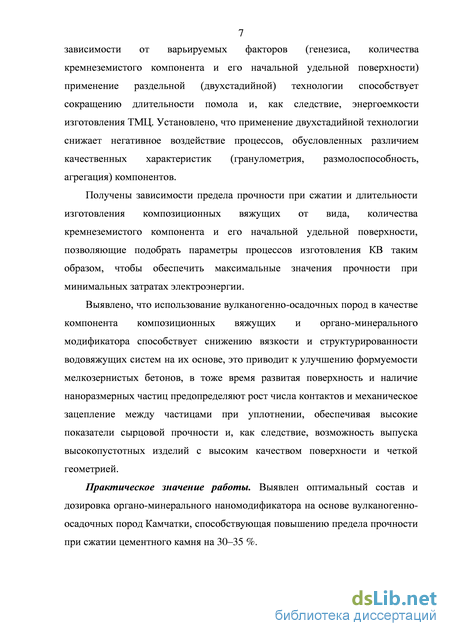 7

зависимости от варьируемых факторов (генезиса, количества кремнеземистого компонента и его начальной удельной поверхности) применение раздельной (двухстадийной) технологии способствует сокращению длительности помола и, как следствие, энергоемкости изготовления ТМЦ. Установлено, что применение двухстадийной технологии снижает негативное воздействие процессов, обусловленных различием качественных характеристик (гранулометрия, размолоспособность, агрегация) компонентов.

Получены зависимости предела прочности при сжатии и длительности изготовления композиционных вяжущих от вида, количества кремнеземистого компонента и его начальной удельной поверхности, позволяющие подобрать параметры процессов изготовления КВ таким образом, чтобы обеспечить максимальные значения прочности при минимальных затратах электроэнергии.

Выявлено, что использование вулканогенно-осадочных пород в качестве компонента композиционных вяжущих и органо-минерального модификатора способствует снижению вязкости и структурированности водовяжущих систем на их основе, это приводит к улучшению формуемости мелкозернистых бетонов, в тоже время развитая поверхность и наличие наноразмерных частиц предопределяют рост числа контактов и механическое зацепление между частицами при уплотнении, обеспечивая высокие показатели сырцовой прочности и, как следствие, возможность выпуска высокопустотных изделий с высоким качеством поверхности и четкой геометрией.

Практическое значение работы. Выявлен оптимальный состав и дозировка органо-минерального наномодификатора на основе вулканогенно-осадочных пород Камчатки, способствующая повышению предела прочности при сжатии цементного камня на 30–35 %.

dsLib.net
библиотека диссертаций